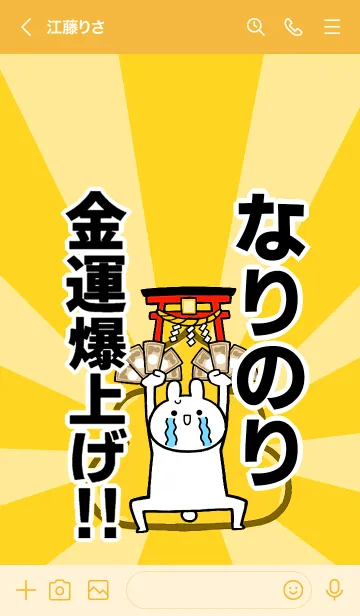 江藤りさ

なりのり

金運爆上げ!!